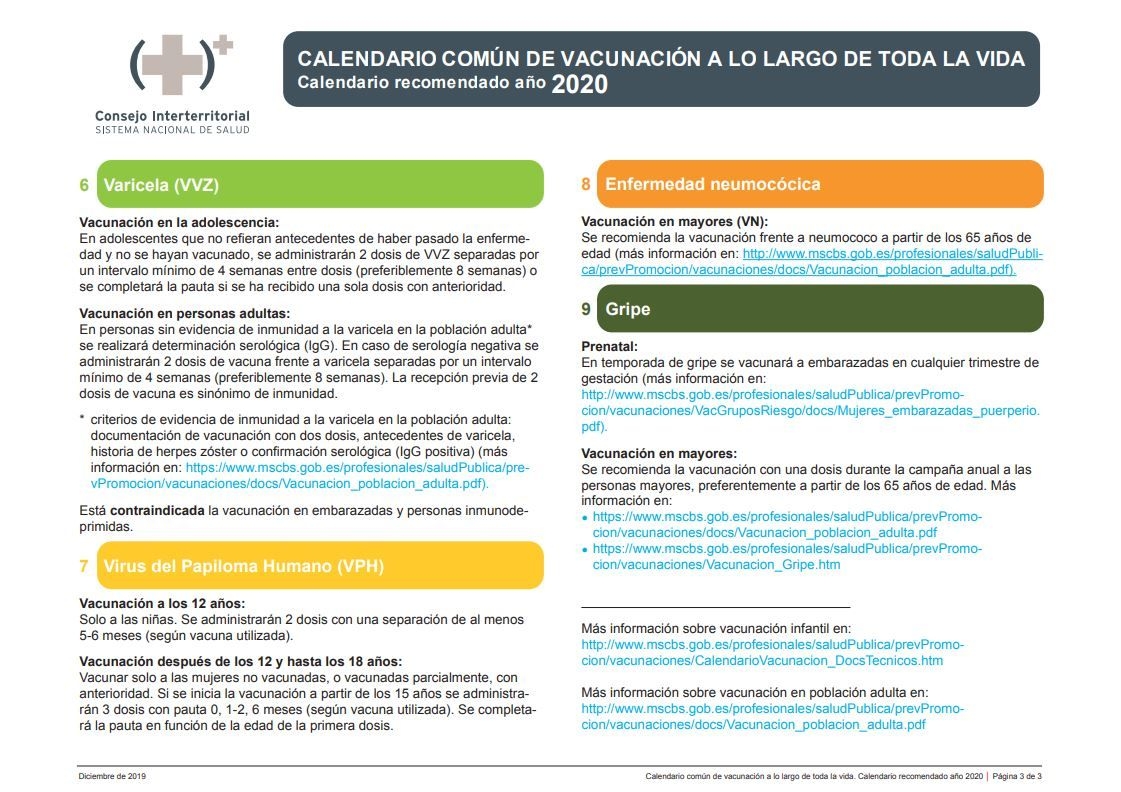 Consejo Interterritorial
SISTEMA NACIONAL DE SALUD

CALENDARIO COMÚN DE VACUNACIÓN A LO LARGO DE TODA LA VIDA
Calendario recomendado año 2020

6 Varicela (VVZ)

Vacunación en la adolescencia:
En adolescentes que no refieran antecedentes de haber pasado la enfermedad y no se hayan vacunado, se administrarán 2 dosis de VVZ separadas por un intervalo mínimo de 4 semanas entre dosis (preferiblemente 8 semanas) o se completará la pauta si se ha recibido una sola dosis con anterioridad.

Vacunación en personas adultas:
En personas sin evidencia de inmunidad a la varicela en la población adulta* se realizará determinación serológica (IgG). En caso de serología negativa se administrarán 2 dosis de vacuna frente a varicela separadas por un intervalo mínimo de 4 semanas (preferiblemente 8 semanas). La recepción previa de 2 dosis de vacuna es sinónimo de inmunidad.

* criterios de evidencia de inmunidad a la varicela en la población adulta: documentación de vacunación con dos dosis, antecedentes de varicela, historia de herpes zóster o confirmación serológica (IgG positiva) (más información en: https://www.mscbs.gob.es/profesionales/saludPublica/prevPromocion/vacunaciones/docs/Vacunacion_poblacion_adulta.pdf).

Está contraindicada la vacunación en embarazadas y personas inmunodeprimidas.

7 Virus del Papiloma Humano (VPH)

Vacunación a los 12 años:
Solo a las niñas. Se administrarán 2 dosis con una separación de al menos 5-6 meses (según vacuna utilizada).

Vacunación después de los 12 y hasta los 18 años:
Vacunar solo a las mujeres no vacunadas, o vacunadas parcialmente, con anterioridad. Si se inicia la vacunación a partir de los 15 años se administrarán 3 dosis con pauta 0, 1-2, 6 meses (según vacuna utilizada). Se completará la pauta en función de la edad de la primera dosis.

8 Enfermedad neumocócica

Vacunación en mayores (VN):
Se recomienda la vacunación frente a neumococo a partir de los 65 años de edad (más información en: http://www.mscbs.gob.es/profesionales/saludPublica/prevPromocion/vacunaciones/docs/Vacunacion_poblacion_adulta.pdf).

9 Gripe

Prenatal:
En temporada de gripe se vacunará a embarazadas en cualquier trimestre de gestación (más información en: http://www.mscbs.gob.es/profesionales/saludPublica/prevPromocion/vacunaciones/VacGruposRiesgo/docs/Mujeres_embarazadas_puerperio.pdf).

Vacunación en mayores:
Se recomienda la vacunación con una dosis durante la campaña anual a las personas mayores, preferentemente a partir de los 65 años de edad. Más información en:
• https://www.mscbs.gob.es/profesionales/saludPublica/prevPromocion/vacunaciones/docs/Vacunacion_poblacion_adulta.pdf
• https://www.mscbs.gob.es/profesionales/saludPublica/prevPromocion/vacunaciones/Vacunacion_Gripe.htm

Más información sobre vacunación infantil en:
http://www.mscbs.gob.es/profesionales/saludPublica/prevPromocion/vacunaciones/CalendarioVacunacion_DocsTecnicos.htm

Más información sobre vacunación en población adulta en:
http://www.mscbs.gob.es/profesionales/saludPublica/prevPromocion/vacunaciones/docs/Vacunacion_poblacion_adulta.pdf

Diciembre de 2019

Calendario común de vacunación a lo largo de toda la vida. Calendario recomendado año 2020 | Página 3 de 3